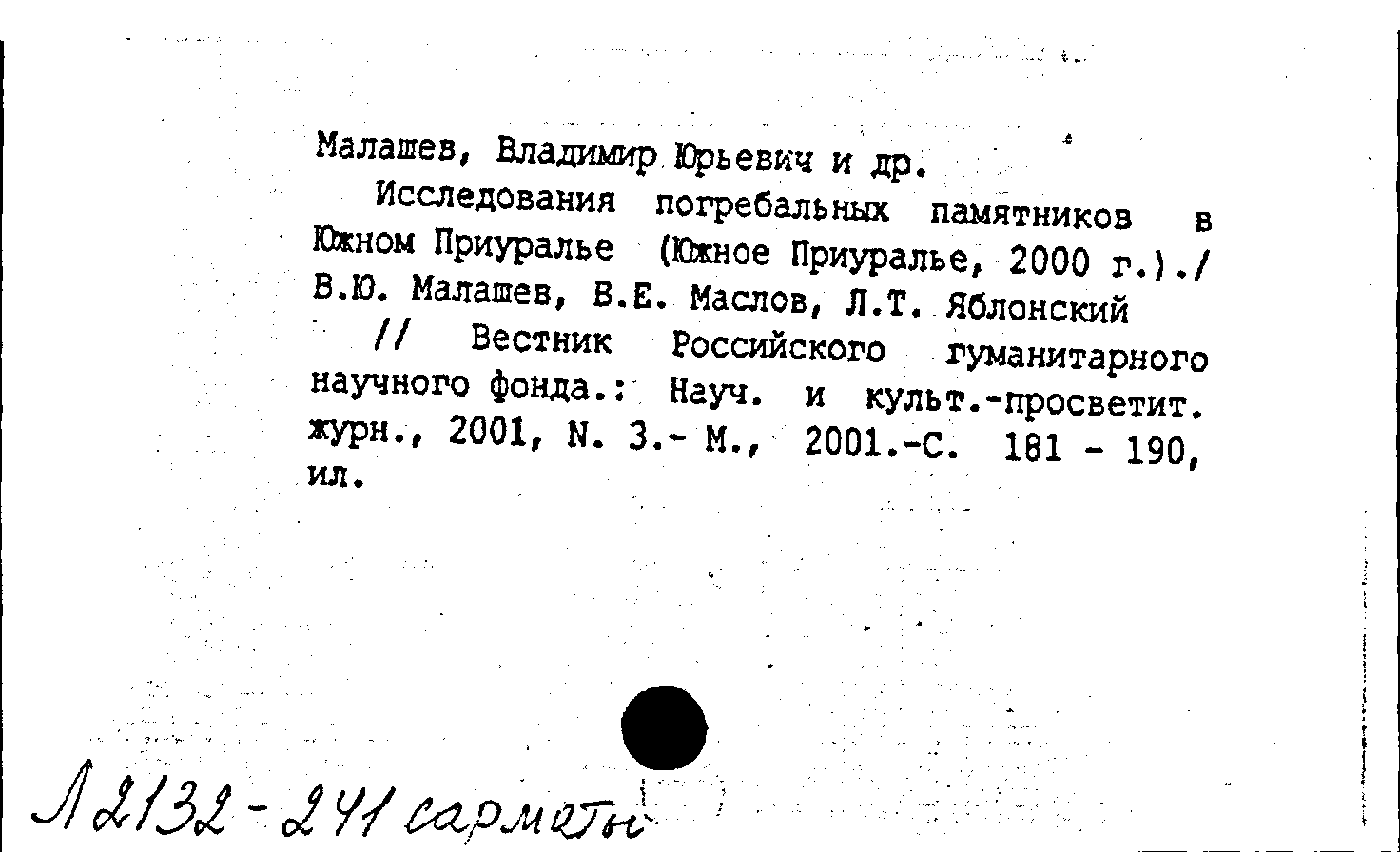 Малашев, Владимир Юрьевич и др.

Исследования погребальных памятников в Южном Приуралье (Южное Приуралье, 2000 г.)./ В.Ю. Малашев, В.Е. Маслов, Л.Т. Яблонский

// Вестник Российского гуманитарного научного фонда.: Науч. и культ.-просветит. журн., 2001, N. 3.- М., 2001.-С. 181 - 190, ил.

Л2132-241 сарматы